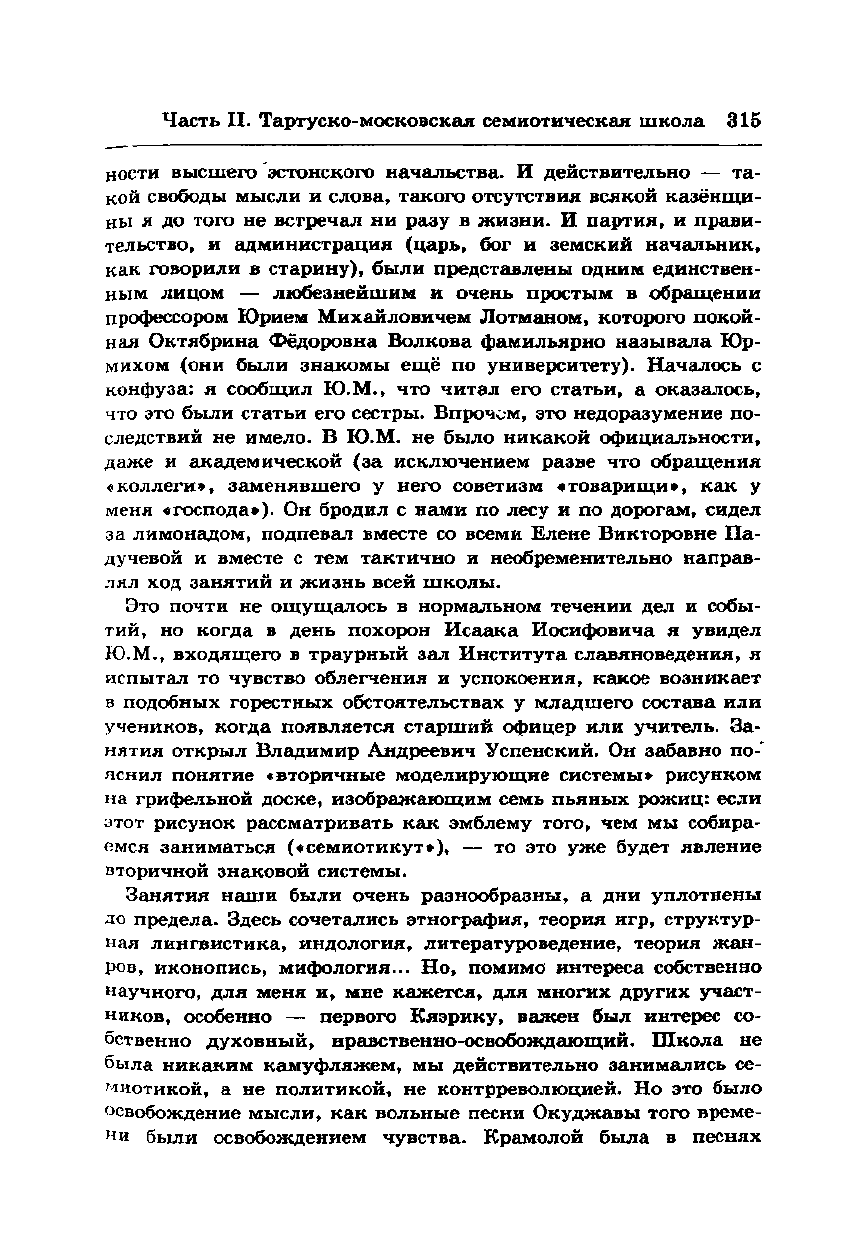 Часть II. Тартуско-московская семиотическая школа 315

ности высшего эстонского начальства. И действительно — такой свободы мысли и слова, такого отсутствия всякой казёнщины я до того не встречал ни разу в жизни. И партия, и правительство, и администрация (царь, бог и земский начальник, как говорили в старину), были представлены одним единственным лицом — любезнейшим и очень простым в обращении профессором Юрием Михайловичем Лотманом, которого покойная Октябрина Фёдоровна Волкова фамильярно называла Юрмихом (они были знакомы ещё по университету). Началось с конфуза: я сообщил Ю.М., что читал его статьи, а оказалось, что это были статьи его сестры. Впрочем, это недоразумение последствий не имело. В Ю.М. не было никакой официальности, даже и академической (за исключением разве что обращения «коллеги», заменявшего у него советизм «товарищи», как у меня «господа»). Он бродил с нами по лесу и по дорогам, сидел за лимонадом, подпевал вместе со всеми Елене Викторовне Падучевой и вместе с тем тактично и необременительно направлял ход занятий и жизнь всей школы.

Это почти не ощущалось в нормальном течении дел и событий, но когда в день похорон Исаака Иосифовича я увидел Ю.М., входящего в траурный зал Института славяноведения, я испытал то чувство облегчения и успокоения, какое возникает в подобных горестных обстоятельствах у младшего состава или учеников, когда появляется старший офицер или учитель. Занятия открыл Владимир Андреевич Успенский. Он забавно пояснил понятие «вторичные моделирующие системы» рисунком на грифельной доске, изображающим семь пьяных рожиц: если этот рисунок рассматривать как эмблему того, чем мы собираемся заниматься («семиотикут»), — то это уже будет явление вторичной знаковой системы.

Занятия наши были очень разнообразны, а дни уплотнены до предела. Здесь сочетались этнография, теория игр, структурная лингвистика, индология, литературоведение, теория жанров, иконопись, мифология... Но, помимо интереса собственно научного, для меня и, мне кажется, для многих других участников, особенно — первого Кяэрику, важен был интерес собственно духовный, нравственно-освобождающий. Школа не была никаким камуфляжем, мы действительно занимались семиотикой, а не политикой, не контрреволюцией. Но это было освобождение мысли, как вольные песни Окуджавы того времени были освобождением чувства. Крамолой была в песнях